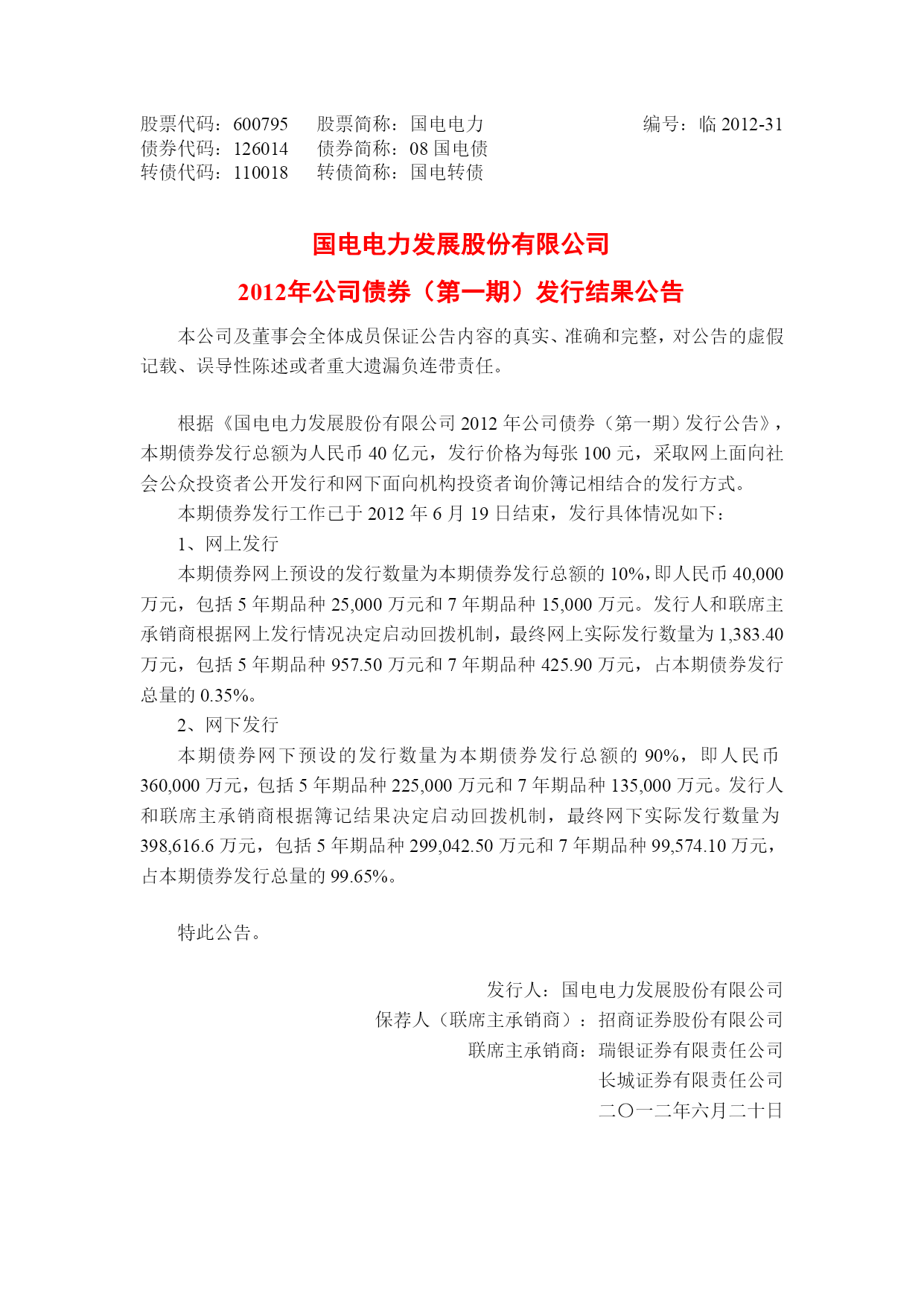 股票代码：600795　　股票简称：国电电力　　编号：临 2012-31
债券代码：126014　　债券简称：08 国电债
转债代码：110018　　转债简称：国电转债

国电电力发展股份有限公司

2012年公司债券（第一期）发行结果公告

本公司及董事会全体成员保证公告内容的真实、准确和完整，对公告的虚假记载、误导性陈述或者重大遗漏负连带责任。

根据《国电电力发展股份有限公司 2012 年公司债券（第一期）发行公告》，本期债券发行总额为人民币 40 亿元，发行价格为每张 100 元，采取网上面向社会公众投资者公开发行和网下面向机构投资者询价簿记相结合的发行方式。

本期债券发行工作已于 2012 年 6 月 19 日结束，发行具体情况如下：

1、网上发行

本期债券网上预设的发行数量为本期债券发行总额的 10%，即人民币 40,000 万元，包括 5 年期品种 25,000 万元和 7 年期品种 15,000 万元。发行人和联席主承销商根据网上发行情况决定启动回拨机制，最终网上实际发行数量为 1,383.40 万元，包括 5 年期品种 957.50 万元和 7 年期品种 425.90 万元，占本期债券发行总量的 0.35%。

2、网下发行

本期债券网下预设的发行数量为本期债券发行总额的 90%，即人民币 360,000 万元，包括 5 年期品种 225,000 万元和 7 年期品种 135,000 万元。发行人和联席主承销商根据簿记结果决定启动回拨机制，最终网下实际发行数量为 398,616.6 万元，包括 5 年期品种 299,042.50 万元和 7 年期品种 99,574.10 万元，占本期债券发行总量的 99.65%。

特此公告。

发行人：国电电力发展股份有限公司
保荐人（联席主承销商）：招商证券股份有限公司
联席主承销商：瑞银证券有限责任公司
长城证券有限责任公司
二〇一二年六月二十日